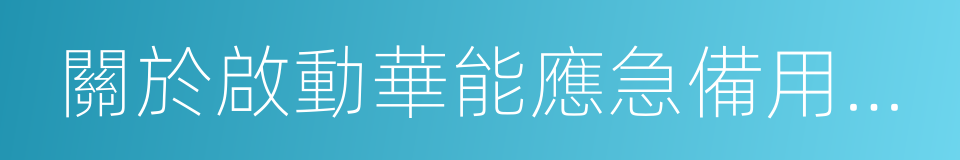 關於啟動華能應急備用...